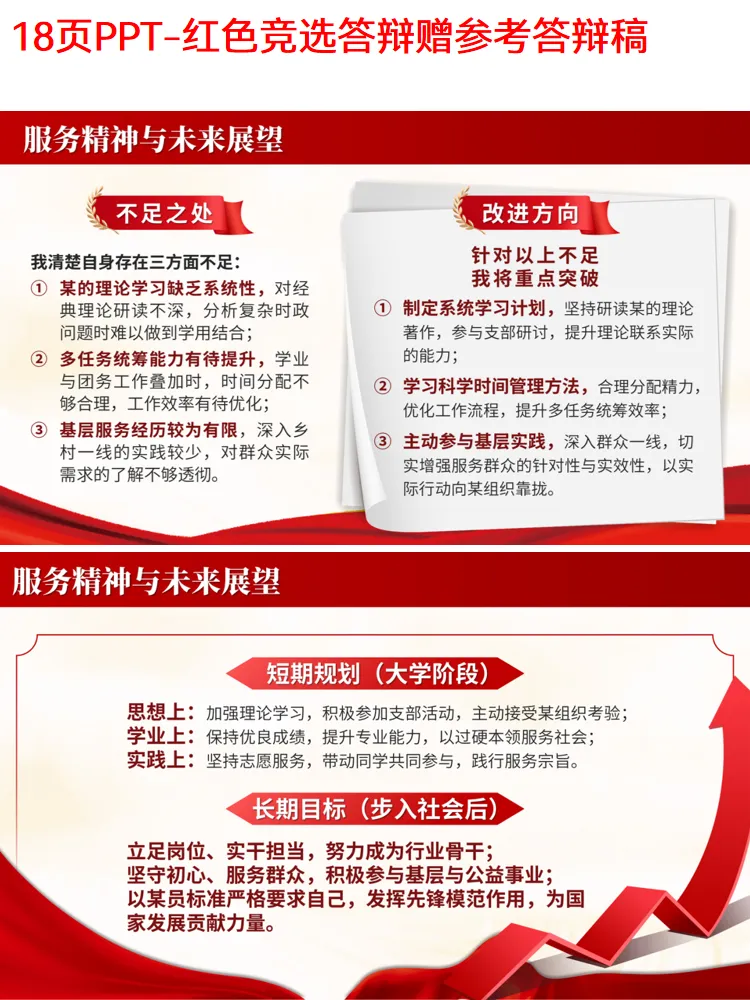 18页PPT-红色竞选答辩赠参考答辩稿

服务精神与未来展望

不足之处

我清楚自身存在三方面不足：

① 某的理论学习缺乏系统性，对经典理论研读不深，分析复杂时政问题时难以做到学用结合；

② 多任务统筹能力有待提升，学业与团务工作叠加时，时间分配不够合理，工作效率有待优化；

③ 基层服务经历较为有限，深入乡村一线的实践较少，对群众实际需求的了解不够透彻。

改进方向

针对以上不足
我将重点突破

① 制定系统学习计划，坚持研读某的理论著作，参与支部研讨，提升理论联系实际的能力；

② 学习科学时间管理方法，合理分配精力，优化工作流程，提升多任务统筹效率；

③ 主动参与基层实践，深入群众一线，切实增强服务群众的针对性与实效性，以实际行动向某组织靠拢。

服务精神与未来展望

短期规划（大学阶段）

思想上：加强理论学习，积极参加支部活动，主动接受某组织考验；
学业上：保持优良成绩，提升专业能力，以过硬本领服务社会；
实践上：坚持志愿服务，带动同学共同参与，践行服务宗旨。

长期目标（步入社会后）

立足岗位、实干担当，努力成为行业骨干；
坚守初心、服务群众，积极参与基层与公益事业；
以某员标准严格要求自己，发挥先锋模范作用，为国家发展贡献力量。